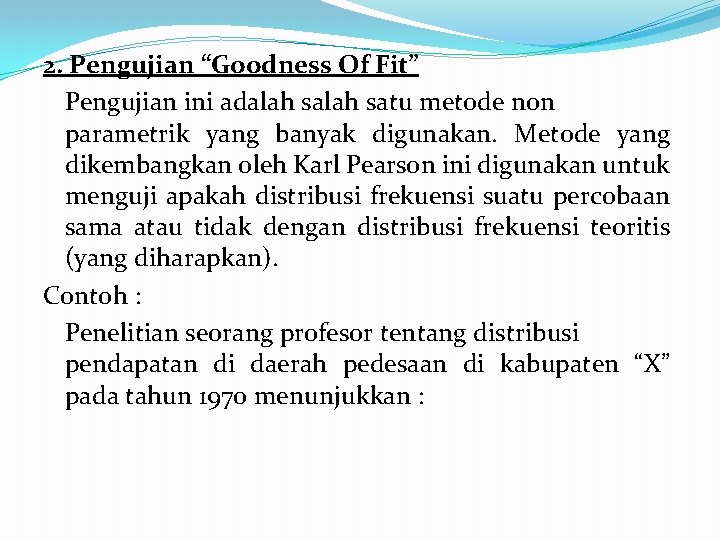 2. Pengujian “Goodness Of Fit”

Pengujian ini adalah salah satu metode non parametrik yang banyak digunakan. Metode yang dikembangkan oleh Karl Pearson ini digunakan untuk menguji apakah distribusi frekuensi suatu percobaan sama atau tidak dengan distribusi frekuensi teoritis (yang diharapkan).

Contoh :

Penelitian seorang profesor tentang distribusi pendapatan di daerah pedesaan di kabupaten “X” pada tahun 1970 menunjukkan :